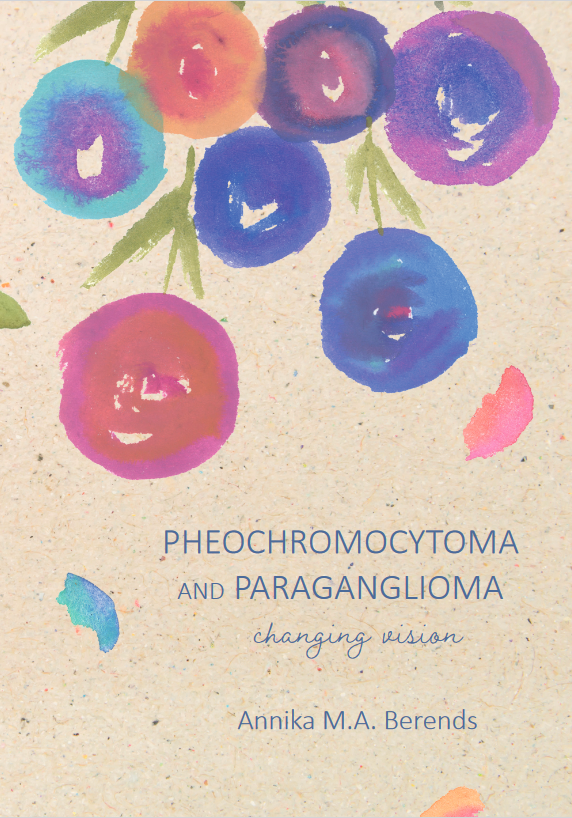 PHEOCHROMOCYTOMA
AND PARAGANGLIOMA

changing vision

Annika M.A. Berends